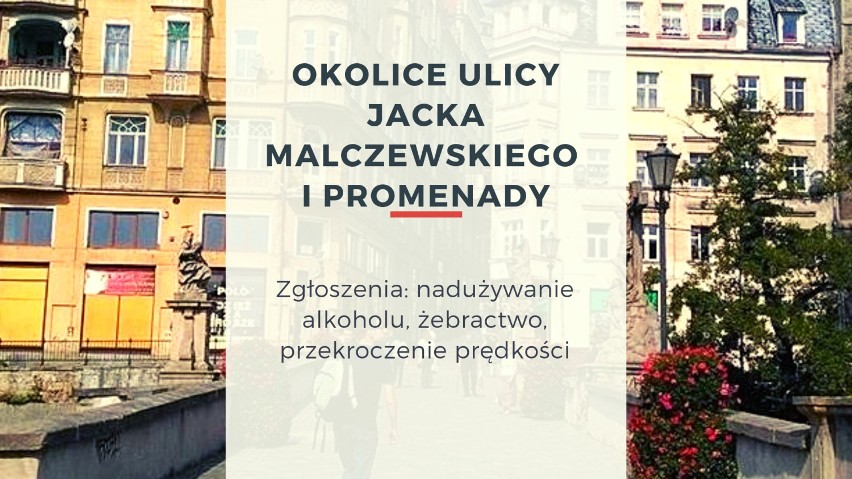 OKOLICE ULICY JACKA MALCZEWSKIEGO I PROMENADY

Zgłoszenia: nadużywanie alkoholu, żebractwo, przekroczenie prędkości